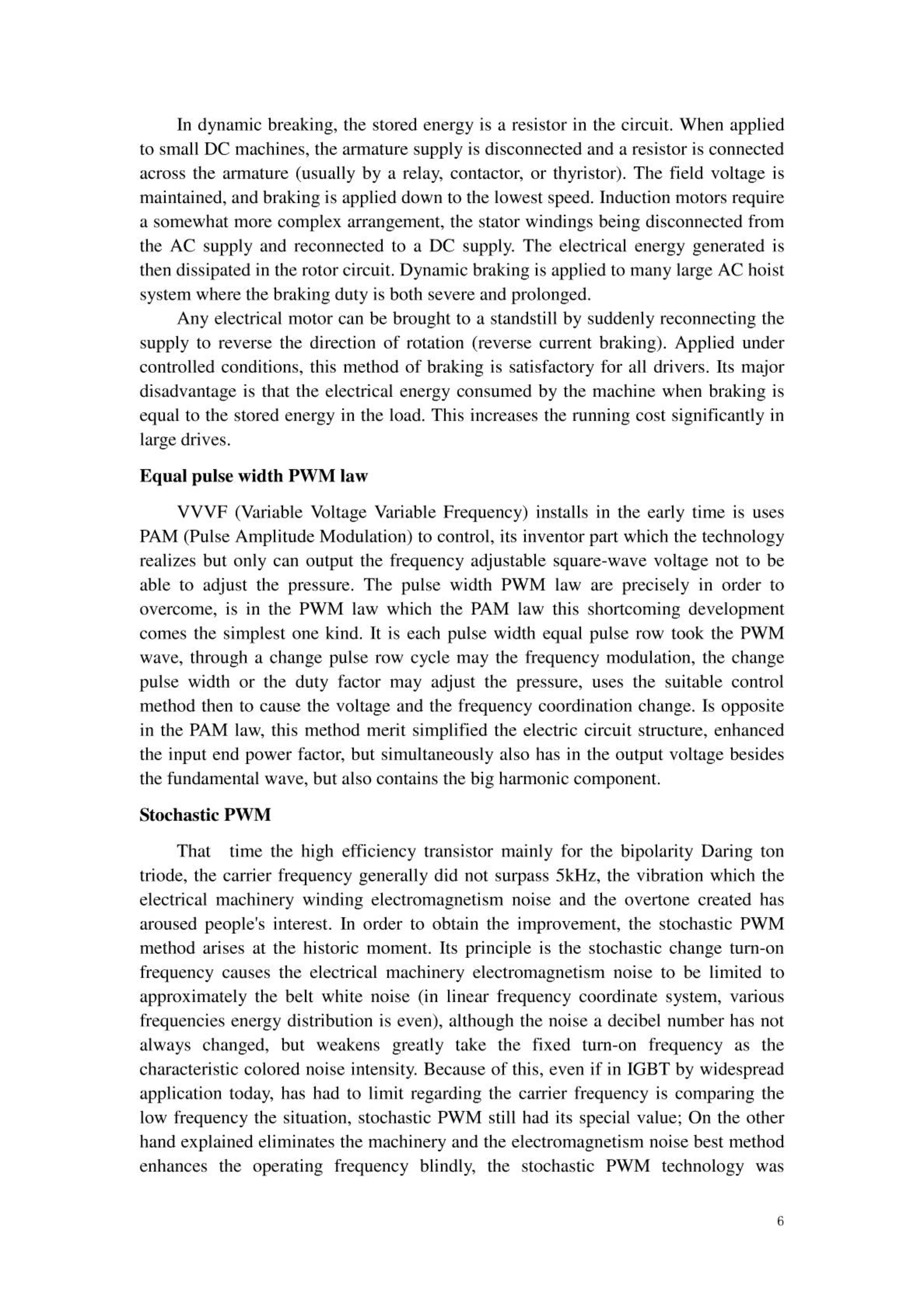 In dynamic breaking, the stored energy is a resistor in the circuit. When applied to small DC machines, the armature supply is disconnected and a resistor is connected across the armature (usually by a relay, contactor, or thyristor). The field voltage is maintained, and braking is applied down to the lowest speed. Induction motors require a somewhat more complex arrangement, the stator windings being disconnected from the AC supply and reconnected to a DC supply. The electrical energy generated is then dissipated in the rotor circuit. Dynamic braking is applied to many large AC hoist system where the braking duty is both severe and prolonged.

Any electrical motor can be brought to a standstill by suddenly reconnecting the supply to reverse the direction of rotation (reverse current braking). Applied under controlled conditions, this method of braking is satisfactory for all drivers. Its major disadvantage is that the electrical energy consumed by the machine when braking is equal to the stored energy in the load. This increases the running cost significantly in large drives.

Equal pulse width PWM law

VVVF (Variable Voltage Variable Frequency) installs in the early time is uses PAM (Pulse Amplitude Modulation) to control, its inventor part which the technology realizes but only can output the frequency adjustable square-wave voltage not to be able to adjust the pressure. The pulse width PWM law are precisely in order to overcome, is in the PWM law which the PAM law this shortcoming development comes the simplest one kind. It is each pulse width equal pulse row took the PWM wave, through a change pulse row cycle may the frequency modulation, the change pulse width or the duty factor may adjust the pressure, uses the suitable control method then to cause the voltage and the frequency coordination change. Is opposite in the PAM law, this method merit simplified the electric circuit structure, enhanced the input end power factor, but simultaneously also has in the output voltage besides the fundamental wave, but also contains the big harmonic component.

Stochastic PWM

That time the high efficiency transistor mainly for the bipolarity Daring ton triode, the carrier frequency generally did not surpass 5kHz, the vibration which the electrical machinery winding electromagnetism noise and the overtone created has aroused people's interest. In order to obtain the improvement, the stochastic PWM method arises at the historic moment. Its principle is the stochastic change turn-on frequency causes the electrical machinery electromagnetism noise to be limited to approximately the belt white noise (in linear frequency coordinate system, various frequencies energy distribution is even), although the noise a decibel number has not always changed, but weakens greatly take the fixed turn-on frequency as the characteristic colored noise intensity. Because of this, even if in IGBT by widespread application today, has had to limit regarding the carrier frequency is comparing the low frequency the situation, stochastic PWM still had its special value; On the other hand explained eliminates the machinery and the electromagnetism noise best method enhances the operating frequency blindly, the stochastic PWM technology was

6